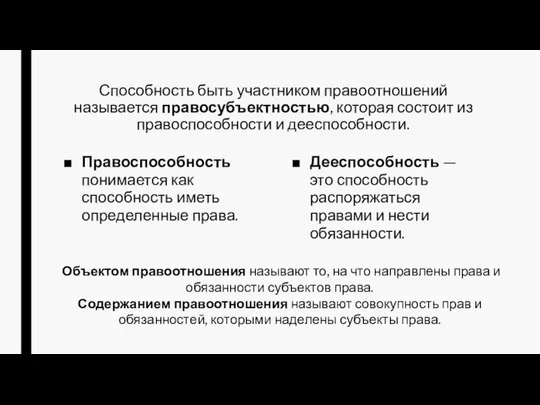 Способность быть участником правоотношений называется правосубъектностью, которая состоит из правоспособности и дееспособности.

■ Правоспособность понимается как способность иметь определенные права.

■ Дееспособность — это способность распоряжаться правами и нести обязанности.

Объектом правоотношения называют то, на что направлены права и обязанности субъектов права.
Содержанием правоотношения называют совокупность прав и обязанностей, которыми наделены субъекты права.